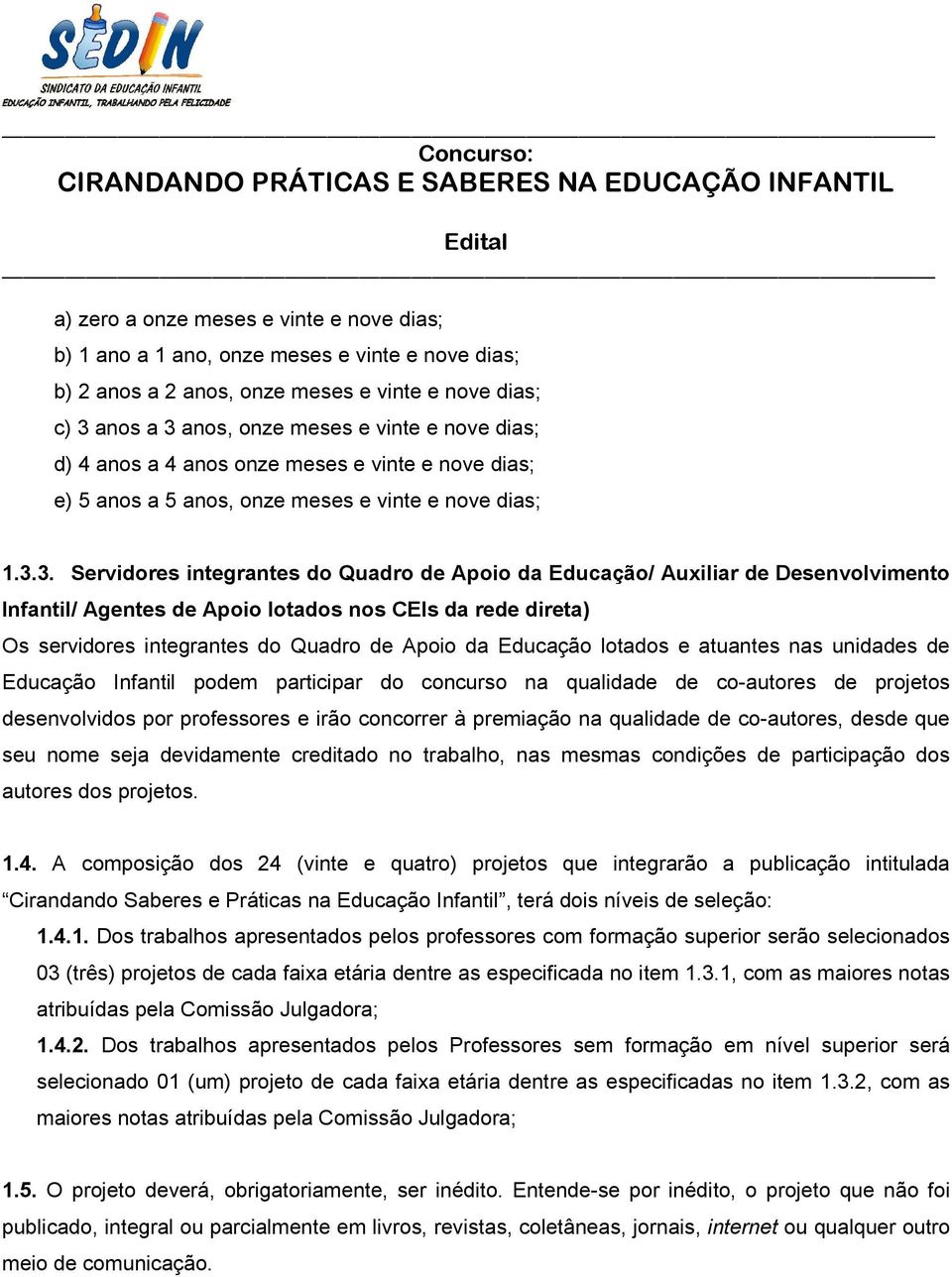 SEDIN
SINDICATO DA EDUCAÇÃO INFANTIL
EDUCAÇÃO INFANTIL, TRABALHANDO PELA FELICIDADE

Concurso:
CIRANDANDO PRÁTICAS E SABERES NA EDUCAÇÃO INFANTIL

Edital

a) zero a onze meses e vinte e nove dias;
b) 1 ano a 1 ano, onze meses e vinte e nove dias;
b) 2 anos a 2 anos, onze meses e vinte e nove dias;
c) 3 anos a 3 anos, onze meses e vinte e nove dias;
d) 4 anos a 4 anos onze meses e vinte e nove dias;
e) 5 anos a 5 anos, onze meses e vinte e nove dias;

1.3.3. Servidores integrantes do Quadro de Apoio da Educação/ Auxiliar de Desenvolvimento Infantil/ Agentes de Apoio lotados nos CEIs da rede direta)
Os servidores integrantes do Quadro de Apoio da Educação lotados e atuantes nas unidades de Educação Infantil podem participar do concurso na qualidade de co-autores de projetos desenvolvidos por professores e irão concorrer à premiação na qualidade de co-autores, desde que seu nome seja devidamente creditado no trabalho, nas mesmas condições de participação dos autores dos projetos.

1.4. A composição dos 24 (vinte e quatro) projetos que integrarão a publicação intitulada “Cirandando Saberes e Práticas na Educação Infantil”, terá dois níveis de seleção:
1.4.1. Dos trabalhos apresentados pelos professores com formação superior serão selecionados 03 (três) projetos de cada faixa etária dentre as especificada no item 1.3.1, com as maiores notas atribuídas pela Comissão Julgadora;
1.4.2. Dos trabalhos apresentados pelos Professores sem formação em nível superior será selecionado 01 (um) projeto de cada faixa etária dentre as especificadas no item 1.3.2, com as maiores notas atribuídas pela Comissão Julgadora;

1.5. O projeto deverá, obrigatoriamente, ser inédito. Entende-se por inédito, o projeto que não foi publicado, integral ou parcialmente em livros, revistas, coletâneas, jornais, internet ou qualquer outro meio de comunicação.